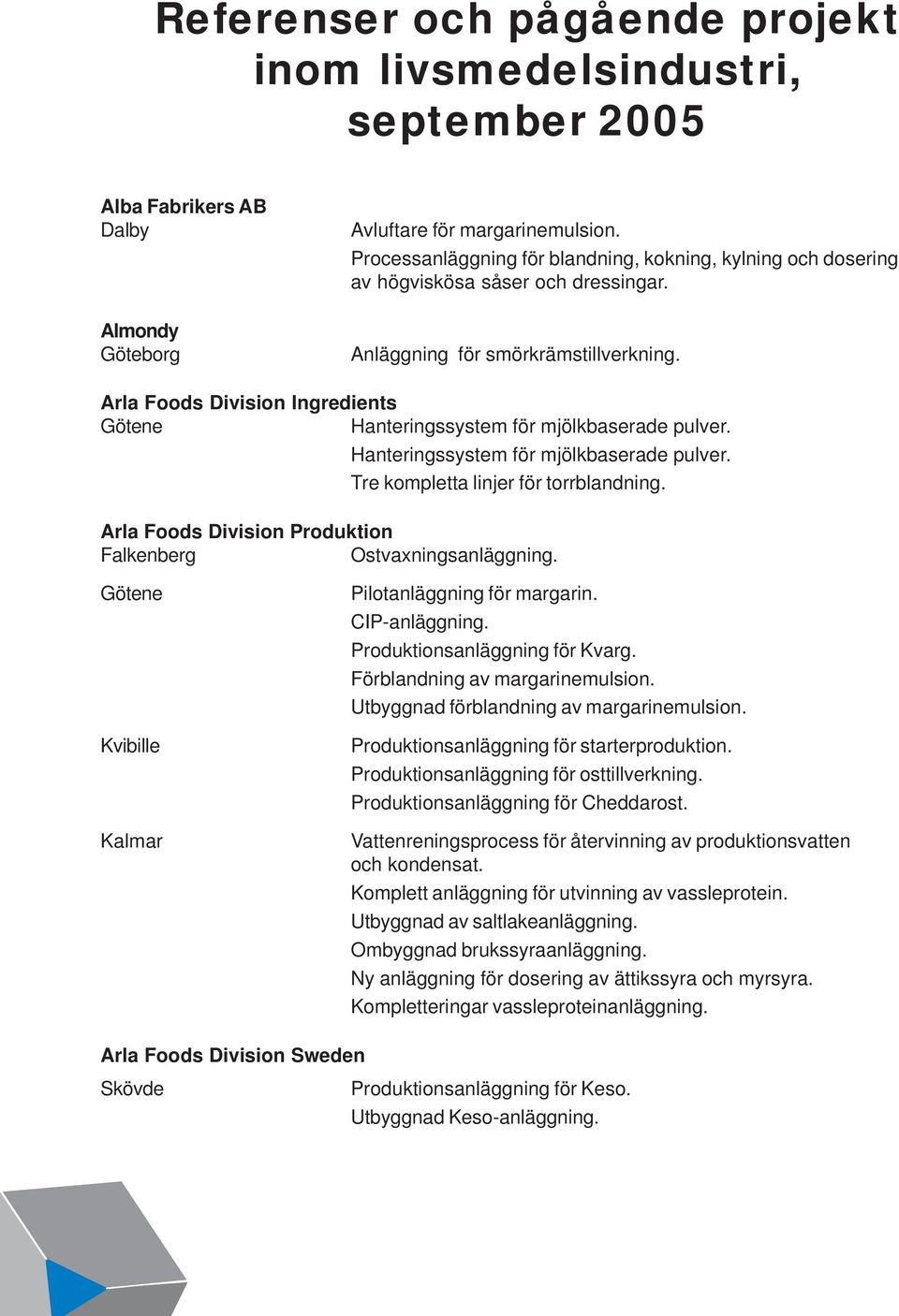 Referenser och pågående projekt inom livsmedelsindustri, september 2005

Alba Fabrikers AB
Dalby
Avluftare för margarinemulsion.
Processanläggning för blandning, kokning, kylning och dosering av högviskösa såser och dressingar.

Almondy
Göteborg
Anläggning för smörkrämstillverkning.

Arla Foods Division Ingredients
Götene
Hanteringssystem för mjölkbaserade pulver.
Hanteringssystem för mjölkbaserade pulver.
Tre kompletta linjer för torrblandning.

Arla Foods Division Produktion
Falkenberg
Ostvaxningsanläggning.

Götene
Pilotanläggning för margarin.
CIP-anläggning.
Produktionsanläggning för Kvarg.
Förblandning av margarinemulsion.
Utbyggnad förblandning av margarinemulsion.

Kvibille
Produktionsanläggning för starterproduktion.
Produktionsanläggning för osttillverkning.
Produktionsanläggning för Cheddarost.

Kalmar
Vattenreningsprocess för återvinning av produktionsvatten och kondensat.
Komplett anläggning för utvinning av vassleprotein.
Utbyggnad av saltlakeanläggning.
Ombyggnad brukssyraanläggning.
Ny anläggning för dosering av ättikssyra och myrsyra.
Kompletteringar vassleproteinanläggning.

Arla Foods Division Sweden
Skövde
Produktionsanläggning för Keso.
Utbyggnad Keso-anläggning.